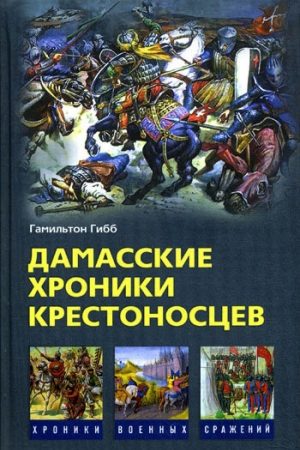 Гамильтон Гибб

ДАМАССКИЕ ХРОНИКИ КРЕСТОНОСЦЕВ

ХРОНИКИ ВОЕННЫХ СРАЖЕНИЙ